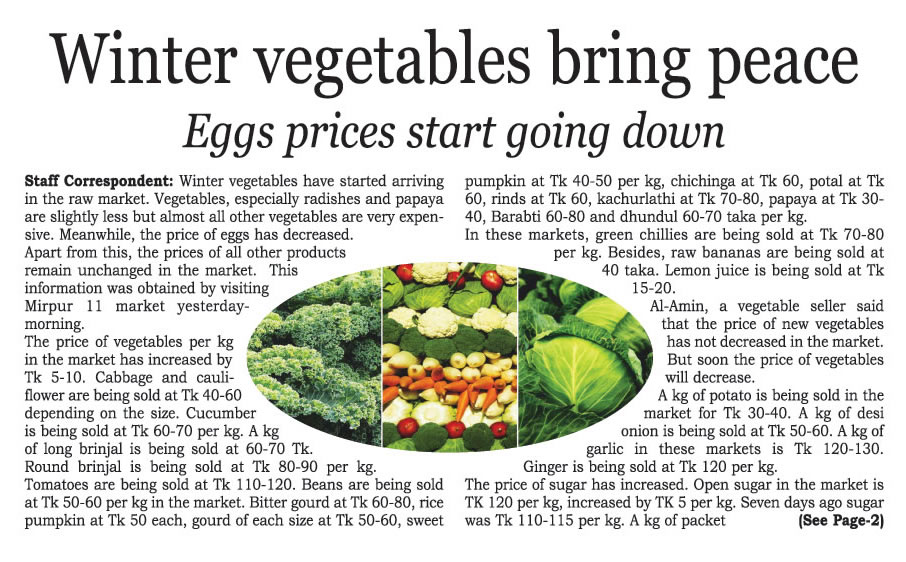 Winter vegetables bring peace

Eggs prices start going down

Staff Correspondent: Winter vegetables have started arriving in the raw market. Vegetables, especially radishes and papaya are slightly less but almost all other vegetables are very expensive. Meanwhile, the price of eggs has decreased.

Apart from this, the prices of all other products remain unchanged in the market. This information was obtained by visiting Mirpur 11 market yesterday-morning.

The price of vegetables per kg in the market has increased by Tk 5-10. Cabbage and cauliflower are being sold at Tk 40-60 depending on the size. Cucumber is being sold at Tk 60-70 per kg. A kg of long brinjal is being sold at 60-70 Tk. Round brinjal is being sold at Tk 80-90 per kg. Tomatoes are being sold at Tk 110-120. Beans are being sold at Tk 50-60 per kg in the market. Bitter gourd at Tk 60-80, rice pumpkin at Tk 50 each, gourd of each size at Tk 50-60, sweet pumpkin at Tk 40-50 per kg, chichinga at Tk 60, potal at Tk 60, rinds at Tk 60, kachurlathi at Tk 70-80, papaya at Tk 30-40, Barabti 60-80 and dhundul 60-70 taka per kg.

In these markets, green chillies are being sold at Tk 70-80 per kg. Besides, raw bananas are being sold at 40 taka. Lemon juice is being sold at Tk 15-20.

Al-Amin, a vegetable seller said that the price of new vegetables has not decreased in the market. But soon the price of vegetables will decrease.

A kg of potato is being sold in the market for Tk 30-40. A kg of desi onion is being sold at Tk 50-60. A kg of garlic in these markets is Tk 120-130. Ginger is being sold at Tk 120 per kg.

The price of sugar has increased. Open sugar in the market is TK 120 per kg, increased by TK 5 per kg. Seven days ago sugar was Tk 110-115 per kg. A kg of packet (See Page-2)